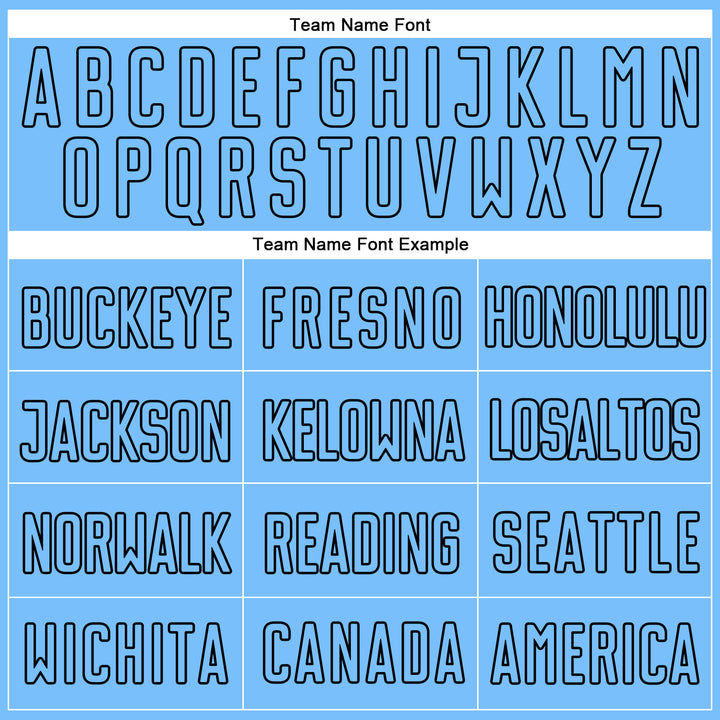 Team Name Font

ABCDEFGHIJKLMN
OPQRSTUVWXYZ

Team Name Font Example

| BUCKEYE | FRESNO | HONOLULU |
|---|---|---|
| JACKSON | KELOWNA | LOSALTOS |
| NORWALK | READING | SEATTLE |
| WICHITA | CANADA | AMERICA |